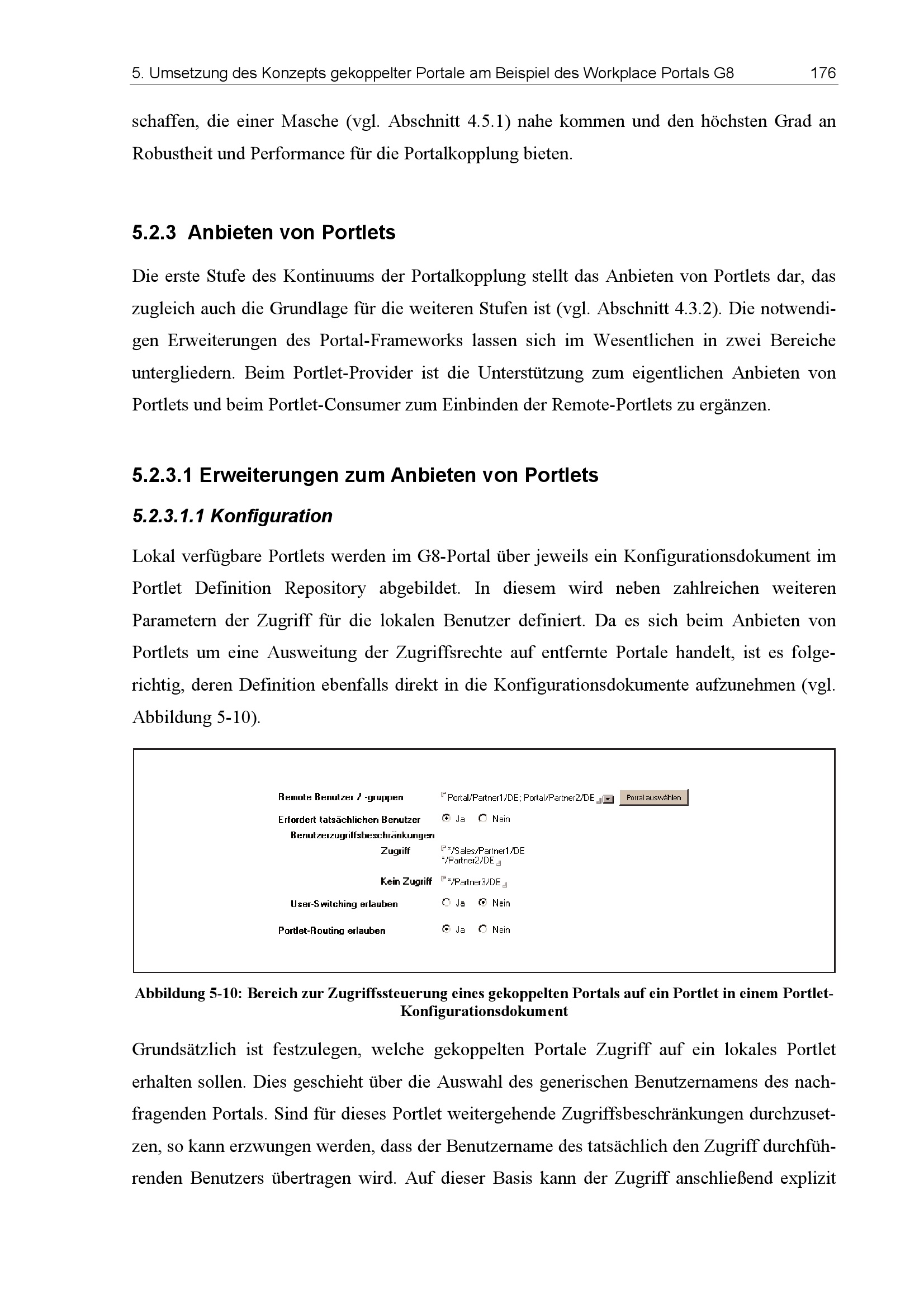 5. Umsetzung des Konzepts gekoppelter Portale am Beispiel des Workplace Portals G8 176

schaffen, die einer Masche (vgl. Abschnitt 4.5.1) nahe kommen und den höchsten Grad an Robustheit und Performance für die Portalkopplung bieten.

5.2.3 Anbieten von Portlets

Die erste Stufe des Kontinuums der Portalkopplung stellt das Anbieten von Portlets dar, das zugleich auch die Grundlage für die weiteren Stufen ist (vgl. Abschnitt 4.3.2). Die notwendigen Erweiterungen des Portal-Frameworks lassen sich im Wesentlichen in zwei Bereiche untergliedern. Beim Portlet-Provider ist die Unterstützung zum eigentlichen Anbieten von Portlets und beim Portlet-Consumer zum Einbinden der Remote-Portlets zu ergänzen.

5.2.3.1 Erweiterungen zum Anbieten von Portlets

5.2.3.1.1 Konfiguration

Lokal verfügbare Portlets werden im G8-Portal über jeweils ein Konfigurationsdokument im Portlet Definition Repository abgebildet. In diesem wird neben zahlreichen weiteren Parametern der Zugriff für die lokalen Benutzer definiert. Da es sich beim Anbieten von Portlets um eine Ausweitung der Zugriffsrechte auf entfernte Portale handelt, ist es folgerichtig, deren Definition ebenfalls direkt in die Konfigurationsdokumente aufzunehmen (vgl. Abbildung 5-10).

Remote Benutzer / -gruppen Portal/Partner1/DE; Portal/Partner2/DE Portal auswählen
Erfordert tatsächlichen Benutzer Ja Nein
Benutzerzugriffsbeschränkungen
Zugriff */Sales/Partner1/DE */Partner2/DE
Kein Zugriff */Partner3/DE
User-Switching erlauben Ja Nein
Portlet-Routing erlauben Ja Nein

Abbildung 5-10: Bereich zur Zugriffssteuerung eines gekoppelten Portals auf ein Portlet in einem Portlet-Konfigurationsdokument

Grundsätzlich ist festzulegen, welche gekoppelten Portale Zugriff auf ein lokales Portlet erhalten sollen. Dies geschieht über die Auswahl des generischen Benutzernamens des nachfragenden Portals. Sind für dieses Portlet weitergehende Zugriffsbeschränkungen durchzusetzen, so kann erzwungen werden, dass der Benutzername des tatsächlich den Zugriff durchführenden Benutzers übertragen wird. Auf dieser Basis kann der Zugriff anschließend explizit